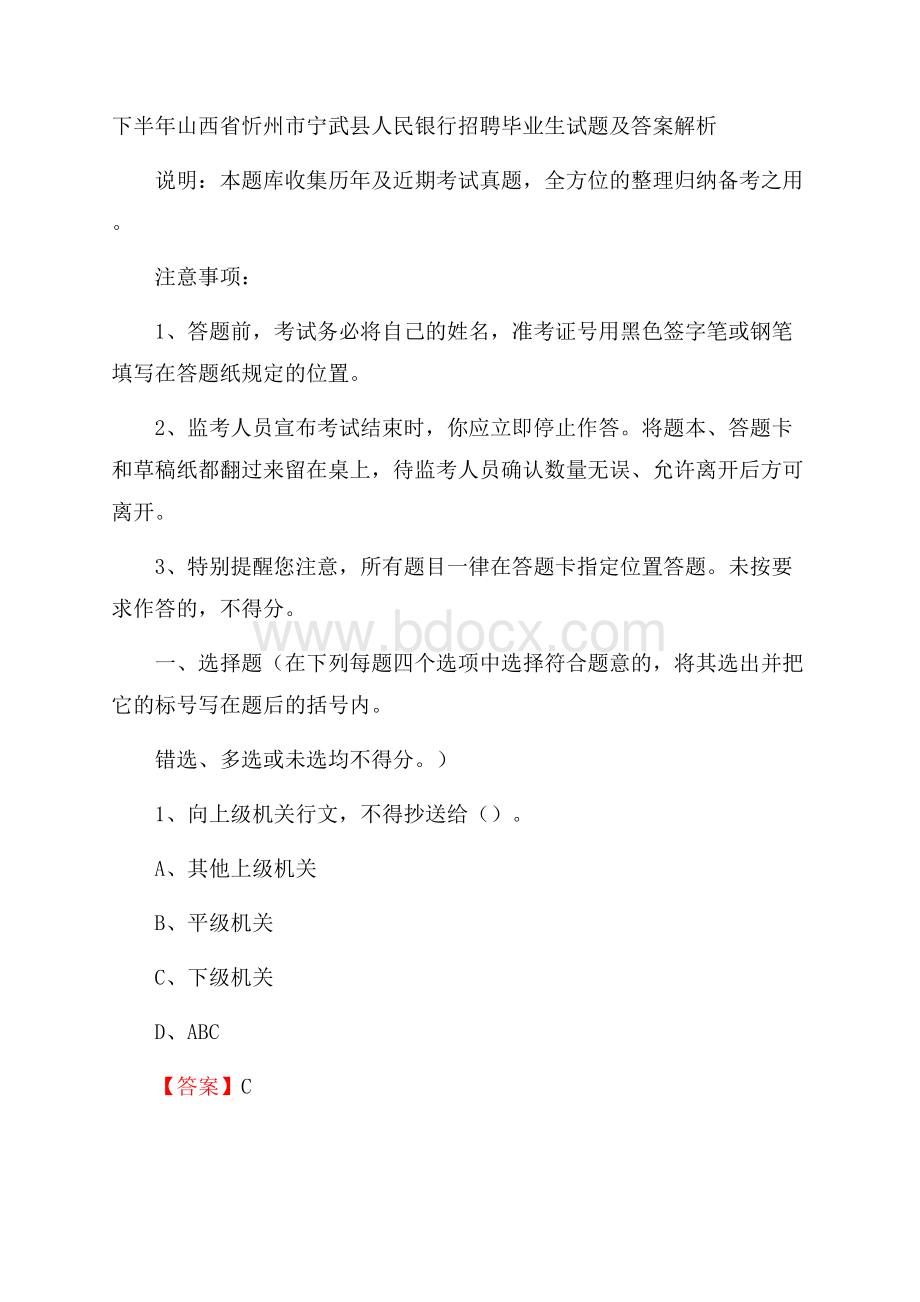 下半年山西省忻州市宁武县人民银行招聘毕业生试题及答案解析

说明：本题库收集历年及近期考试真题，全方位的整理归纳备考之用。

注意事项：

1、答题前，考试务必将自己的姓名，准考证号用黑色签字笔或钢笔填写在答题纸规定的位置。

2、监考人员宣布考试结束时，你应立即停止作答。将题本、答题卡和草稿纸都翻过来留在桌上，待监考人员确认数量无误、允许离开后方可离开。

3、特别提醒您注意，所有题目一律在答题卡指定位置答题。未按要求作答的，不得分。

www.bdocx.com

一、选择题（在下列每题四个选项中选择符合题意的，将其选出并把它的标号写在题后的括号内。

错选、多选或未选均不得分。）

1、向上级机关行文，不得抄送给（）。

A、其他上级机关

B、平级机关

C、下级机关

D、ABC

【答案】C